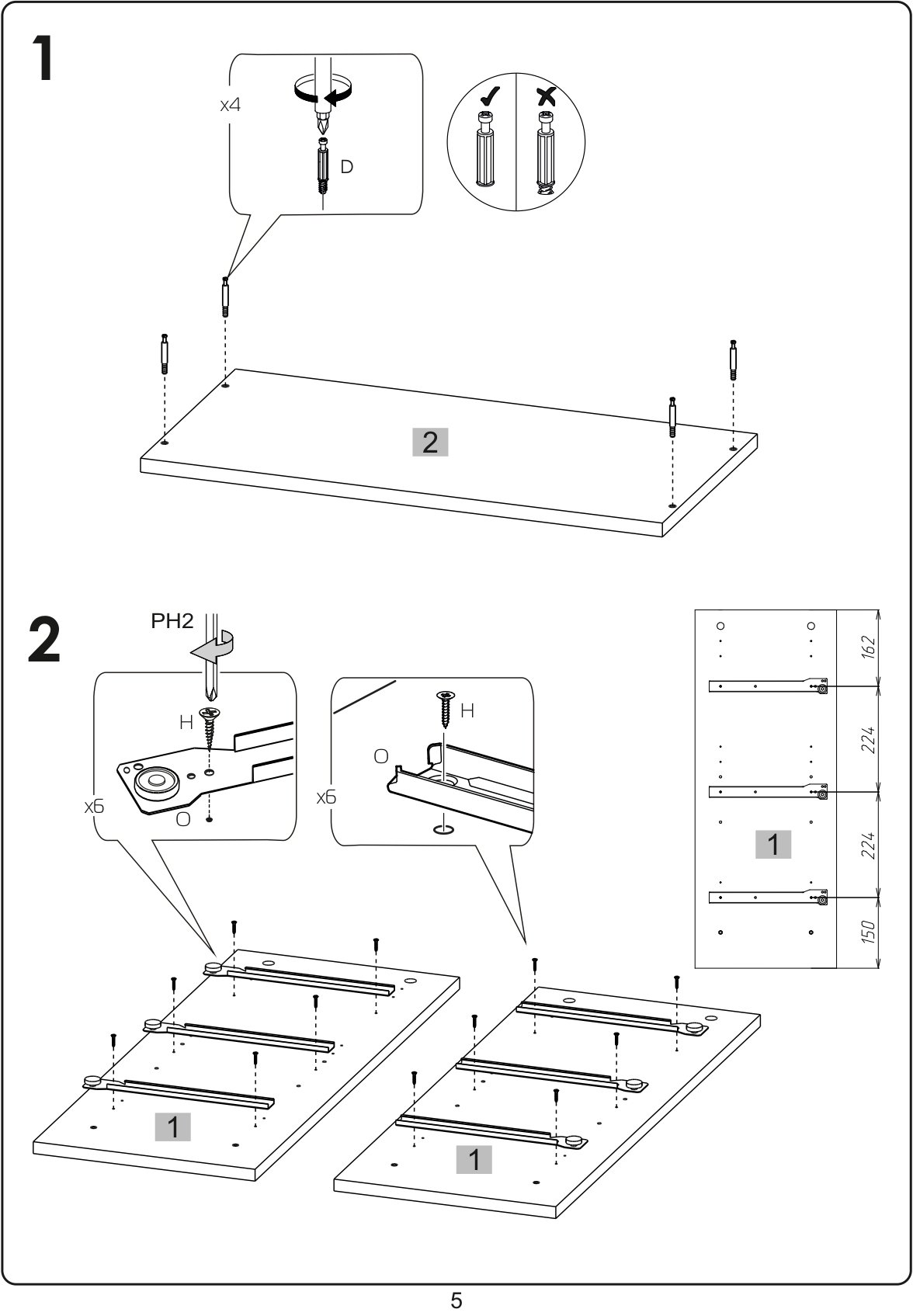 1

x4

D

2

2

PH2

H

x6

O

H

O

x6

162

224

224

150

1

1

1

5